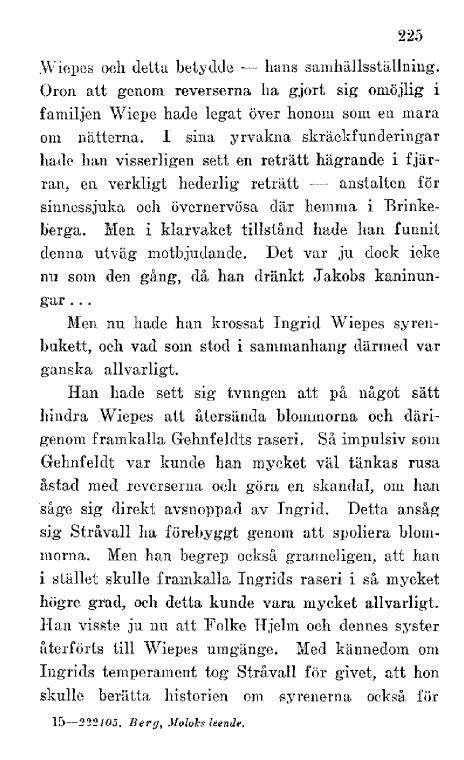 225

Wiepes och detta betydde — hans samhällsställning. Oron att genom reverserna ha gjort sig omöjlig i familjen Wiepe hade legat över honom som en mara om nätterna. I sina yrvakna skräckfunderingar hade han visserligen sett en reträtt hägrande i fjärran, en verkligt hederlig reträtt — anstalten för sinnessjuka och övernervösa där hemma i Brinkeberga. Men i klarvaket tillstånd hade han funnit denna utväg motbjudande. Det var ju dock icke nu som den gång, då han dränkt Jakobs kaninungar...

Men nu hade han krossat Ingrid Wiepes syrenbukett, och vad som stod i sammanhang därmed var ganska allvarligt.

Han hade sett sig tvungen att på något sätt hindra Wiepes att återsända blommorna och därigenom framkalla Gehnfeldts raseri. Så impulsiv som Gehnfeldt var kunde han mycket väl tänkas rusa åstad med reverserna och göra en skandal, om han såge sig direkt avsnoppad av Ingrid. Detta ansåg sig Stråvall ha förebyggt genom att spoliera blommorna. Men han begrep också granneligen, att han i stället skulle framkalla Ingrids raseri i så mycket högre grad, och detta kunde vara mycket allvarligt. Han visste ju nu att Folke Hjelm och dennes syster återförts till Wiepes umgänge. Med kännedom om Ingrids temperament tog Stråvall för givet, att hon skulle berätta historien om syrenerna också för

15—222105. Berg, Moloks leende.